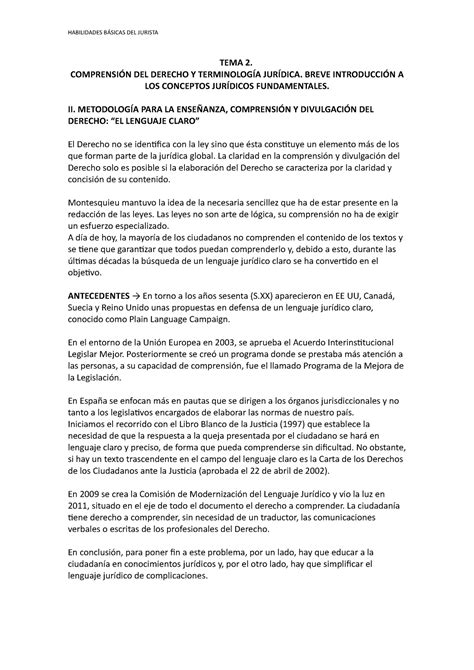 HABILIDADES BÁSICAS DEL JURISTA

TEMA 2.
COMPRENSIÓN DEL DERECHO Y TERMINOLOGÍA JURÍDICA. BREVE INTRODUCCIÓN A LOS CONCEPTOS JURÍDICOS FUNDAMENTALES.

II. METODOLOGÍA PARA LA ENSEÑANZA, COMPRENSIÓN Y DIVULGACIÓN DEL DERECHO: "EL LENGUAJE CLARO"

El Derecho no se identifica con la ley sino que ésta constituye un elemento más de los que forman parte de la jurídica global. La claridad en la comprensión y divulgación del Derecho solo es posible si la elaboración del Derecho se caracteriza por la claridad y concisión de su contenido.

Montesquieu mantuvo la idea de la necesaria sencillez que ha de estar presente en la redacción de las leyes. Las leyes no son arte de lógica, su comprensión no ha de exigir un esfuerzo especializado.
A día de hoy, la mayoría de los ciudadanos no comprenden el contenido de los textos y se tiene que garantizar que todos puedan comprenderlo y, debido a esto, durante las últimas décadas la búsqueda de un lenguaje jurídico claro se ha convertido en el objetivo.

ANTECEDENTES → En torno a los años sesenta (S.XX) aparecieron en EE UU, Canadá, Suecia y Reino Unido unas propuestas en defensa de un lenguaje jurídico claro, conocido como Plain Language Campaign.

En el entorno de la Unión Europea en 2003, se aprueba el Acuerdo Interinstitucional Legislar Mejor. Posteriormente se creó un programa donde se prestaba más atención a las personas, a su capacidad de comprensión, fue el llamado Programa de la Mejora de la Legislación.

En España se enfocan más en pautas que se dirigen a los órganos jurisdiccionales y no tanto a los legislativos encargados de elaborar las normas de nuestro país.
Iniciamos el recorrido con el Libro Blanco de la Justicia (1997) que establece la necesidad de que la respuesta a la queja presentada por el ciudadano se hará en lenguaje claro y preciso, de forma que pueda comprenderse sin dificultad. No obstante, si hay un texto trascendente en el campo del lenguaje claro es la Carta de los Derechos de los Ciudadanos ante la Justicia (aprobada el 22 de abril de 2002).

En 2009 se crea la Comisión de Modernización del Lenguaje Jurídico y vio la luz en 2011, situado en el eje de todo el documento el derecho a comprender. La ciudadanía tiene derecho a comprender, sin necesidad de un traductor, las comunicaciones verbales o escritas de los profesionales del Derecho.

En conclusión, para poner fin a este problema, por un lado, hay que educar a la ciudadanía en conocimientos jurídicos y, por el otro lado, hay que simplificar el lenguaje jurídico de complicaciones.